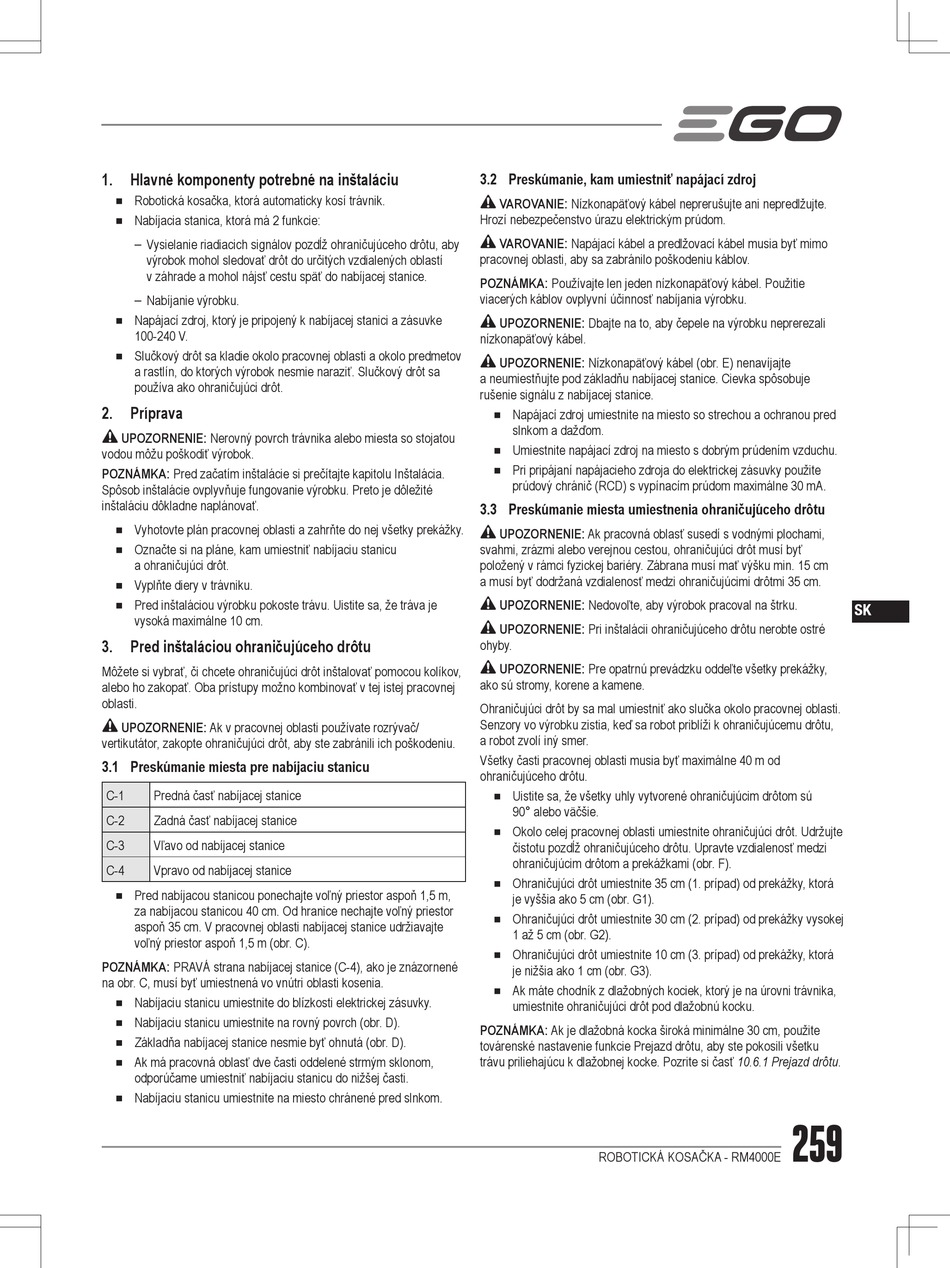 EGO

1. Hlavné komponenty potrebné na inštaláciu

■ Robotická kosačka, ktorá automaticky kosí trávnik.
■ Nabíjacia stanica, ktorá má 2 funkcie:
– Vysielanie riadiacich signálov pozdĺž ohraničujúceho drôtu, aby výrobok mohol sledovať drôt do určitých vzdialených oblastí v záhrade a mohol nájsť cestu späť do nabíjacej stanice.
– Nabíjanie výrobku.
■ Napájací zdroj, ktorý je pripojený k nabíjacej stanici a zásuvke 100-240 V.
■ Slučkový drôt sa kladie okolo pracovnej oblasti a okolo predmetov a rastlín, do ktorých výrobok nesmie naraziť. Slučkový drôt sa používa ako ohraničujúci drôt.

2. Príprava

UPOZORNENIE: Nerovný povrch trávnika alebo miesta so stojatou vodou môžu poškodiť výrobok.

POZNÁMKA: Pred začatím inštalácie si prečítajte kapitolu Inštalácia. Spôsob inštalácie ovplyvňuje fungovanie výrobku. Preto je dôležité inštaláciu dôkladne naplánovať.

■ Vyhotovte plán pracovnej oblasti a zahrňte do nej všetky prekážky.
■ Označte si na pláne, kam umiestniť nabíjaciu stanicu a ohraničujúci drôt.
■ Vyplňte diery v trávniku.
■ Pred inštaláciou výrobku pokoste trávu. Uistite sa, že tráva je vysoká maximálne 10 cm.

3. Pred inštaláciou ohraničujúceho drôtu

Môžete si vybrať, či chcete ohraničujúci drôt inštalovať pomocou kolíkov, alebo ho zakopať. Oba prístupy možno kombinovať v tej istej pracovnej oblasti.

UPOZORNENIE: Ak v pracovnej oblasti používate rozrývač/vertikutátor, zakopte ohraničujúci drôt, aby ste zabránili ich poškodeniu.

3.1 Preskúmanie miesta pre nabíjaciu stanicu

| C-1 | Predná časť nabíjacej stanice |
|---|---|
| C-2 | Zadná časť nabíjacej stanice |
| C-3 | Vľavo od nabíjacej stanice |
| C-4 | Vpravo od nabíjacej stanice |

■ Pred nabíjacou stanicou ponechajte voľný priestor aspoň 1,5 m, za nabíjacou stanicou 40 cm. Od hranice nechajte voľný priestor aspoň 35 cm. V pracovnej oblasti nabíjacej stanice udržiavajte voľný priestor aspoň 1,5 m (obr. C).

POZNÁMKA: PRAVÁ strana nabíjacej stanice (C-4), ako je znázornené na obr. C, musí byť umiestnená vo vnútri oblasti kosenia.

■ Nabíjaciu stanicu umiestnite do blízkosti elektrickej zásuvky.
■ Nabíjaciu stanicu umiestnite na rovný povrch (obr. D).
■ Základňa nabíjacej stanice nesmie byť ohnutá (obr. D).
■ Ak má pracovná oblasť dve časti oddelené strmým sklonom, odporúčame umiestniť nabíjaciu stanicu do nižšej časti.
■ Nabíjaciu stanicu umiestnite na miesto chránené pred slnkom.

3.2 Preskúmanie, kam umiestniť napájací zdroj

VAROVANIE: Nízkonapäťový kábel neprerušujte ani nepredlžujte. Hrozí nebezpečenstvo úrazu elektrickým prúdom.

VAROVANIE: Napájací kábel a predlžovací kábel musia byť mimo pracovnej oblasti, aby sa zabránilo poškodeniu káblov.

POZNÁMKA: Používajte len jeden nízkonapäťový kábel. Použitie viacerých káblov ovplyvní účinnosť nabíjania výrobku.

UPOZORNENIE: Dbajte na to, aby čepele na výrobku neprerezali nízkonapäťový kábel.

UPOZORNENIE: Nízkonapäťový kábel (obr. E) nenavíjajte a neumiestňujte pod základňu nabíjacej stanice. Cievka spôsobuje rušenie signálu z nabíjacej stanice.

■ Napájací zdroj umiestnite na miesto so strechou a ochranou pred slnkom a dažďom.
■ Umiestnite napájací zdroj na miesto s dobrým prúdením vzduchu.
■ Pri pripájaní napájacieho zdroja do elektrickej zásuvky použite prúdový chránič (RCD) s vypínacím prúdom maximálne 30 mA.

3.3 Preskúmanie miesta umiestnenia ohraničujúceho drôtu

UPOZORNENIE: Ak pracovná oblasť susedí s vodnými plochami, svahmi, zrázmi alebo verejnou cestou, ohraničujúci drôt musí byť položený v rámci fyzickej bariéry. Zábrana musí mať výšku min. 15 cm a musí byť dodržaná vzdialenosť medzi ohraničujúcimi drôtmi 35 cm.

UPOZORNENIE: Nedovoľte, aby výrobok pracoval na štrku.

UPOZORNENIE: Pri inštalácii ohraničujúceho drôtu nerobte ostré ohyby.

UPOZORNENIE: Pre opatrnú prevádzku oddeľte všetky prekážky, ako sú stromy, korene a kamene.

Ohraničujúci drôt by sa mal umiestniť ako slučka okolo pracovnej oblasti. Senzory vo výrobku zistia, keď sa robot priblíži k ohraničujúcemu drôtu, a robot zvolí iný smer.

Všetky časti pracovnej oblasti musia byť maximálne 40 m od ohraničujúceho drôtu.

■ Uistite sa, že všetky uhly vytvorené ohraničujúcim drôtom sú 90° alebo väčšie.
■ Okolo celej pracovnej oblasti umiestnite ohraničujúci drôt. Udržujte čistotu pozdĺž ohraničujúceho drôtu. Upravte vzdialenosť medzi ohraničujúcim drôtom a prekážkami (obr. F).
■ Ohraničujúci drôt umiestnite 35 cm (1. prípad) od prekážky, ktorá je vyššia ako 5 cm (obr. G1).
■ Ohraničujúci drôt umiestnite 30 cm (2. prípad) od prekážky vysokej 1 až 5 cm (obr. G2).
■ Ohraničujúci drôt umiestnite 10 cm (3. prípad) od prekážky, ktorá je nižšia ako 1 cm (obr. G3).
■ Ak máte chodník z dlažobných kociek, ktorý je na úrovni trávnika, umiestnite ohraničujúci drôt pod dlažobnú kocku.

POZNÁMKA: Ak je dlažobná kocka široká minimálne 30 cm, použite továrenské nastavenie funkcie Prejazd drôtu, aby ste pokosili všetku trávu priliehajúcu k dlažobnej kocke. Pozrite si časť 10.6.1 Prejazd drôtu.

SK

ROBOTICKÁ KOSAČKA - RM4000E 259